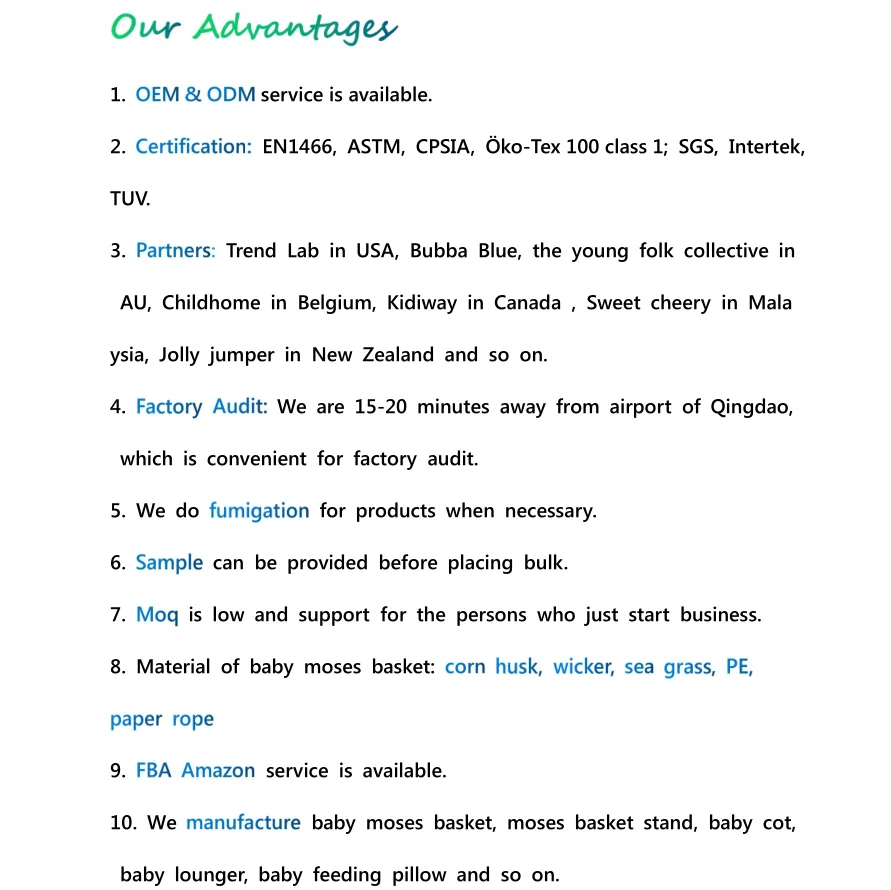 Our Advantages

1. OEM & ODM service is available.

2. Certification: EN1466, ASTM, CPSIA, Öko-Tex 100 class 1; SGS, Intertek, TUV.

3. Partners: Trend Lab in USA, Bubba Blue, the young folk collective in AU, Childhome in Belgium, Kidiway in Canada , Sweet cheery in Mala ysia, Jolly jumper in New Zealand and so on.

4. Factory Audit: We are 15-20 minutes away from airport of Qingdao, which is convenient for factory audit.

5. We do fumigation for products when necessary.

6. Sample can be provided before placing bulk.

7. Moq is low and support for the persons who just start business.

8. Material of baby moses basket: corn husk, wicker, sea grass, PE, paper rope

9. FBA Amazon service is available.

10. We manufacture baby moses basket, moses basket stand, baby cot, baby lounger, baby feeding pillow and so on.